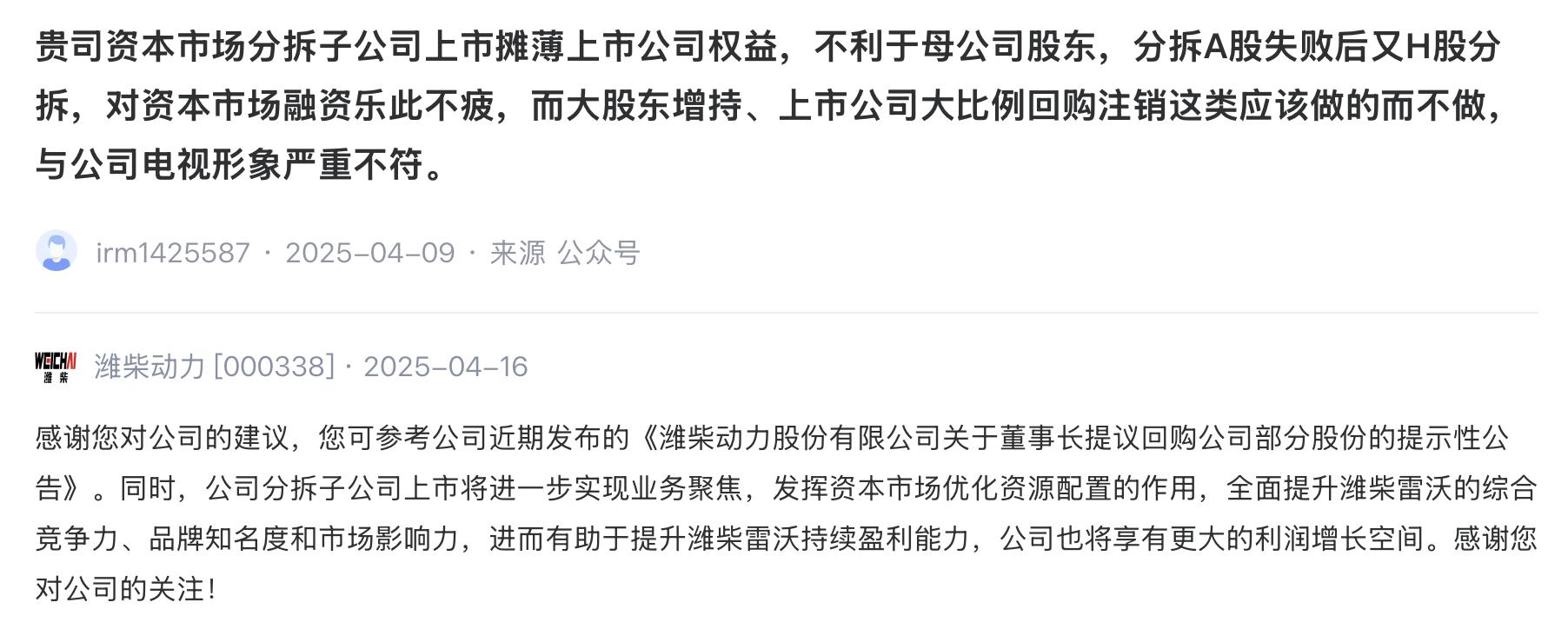 贵司资本市场分拆子公司上市摊薄上市公司权益，不利于母公司股东，分拆A股失败后又H股分拆，对资本市场融资乐此不疲，而大股东增持、上市公司大比例回购注销这类应该做的而不做，与公司电视形象严重不符。

irm1425587 · 2025-04-09 · 来源 公众号

WEICHAI 潍柴

潍柴动力 [000338] · 2025-04-16

感谢您对公司的建议，您可参考公司近期发布的《潍柴动力股份有限公司关于董事长提议回购公司部分股份的提示性公告》。同时，公司分拆子公司上市将进一步实现业务聚焦，发挥资本市场优化资源配置的作用，全面提升潍柴雷沃的综合竞争力、品牌知名度和市场影响力，进而有助于提升潍柴雷沃持续盈利能力，公司也将享有更大的利润增长空间。感谢您对公司的关注！